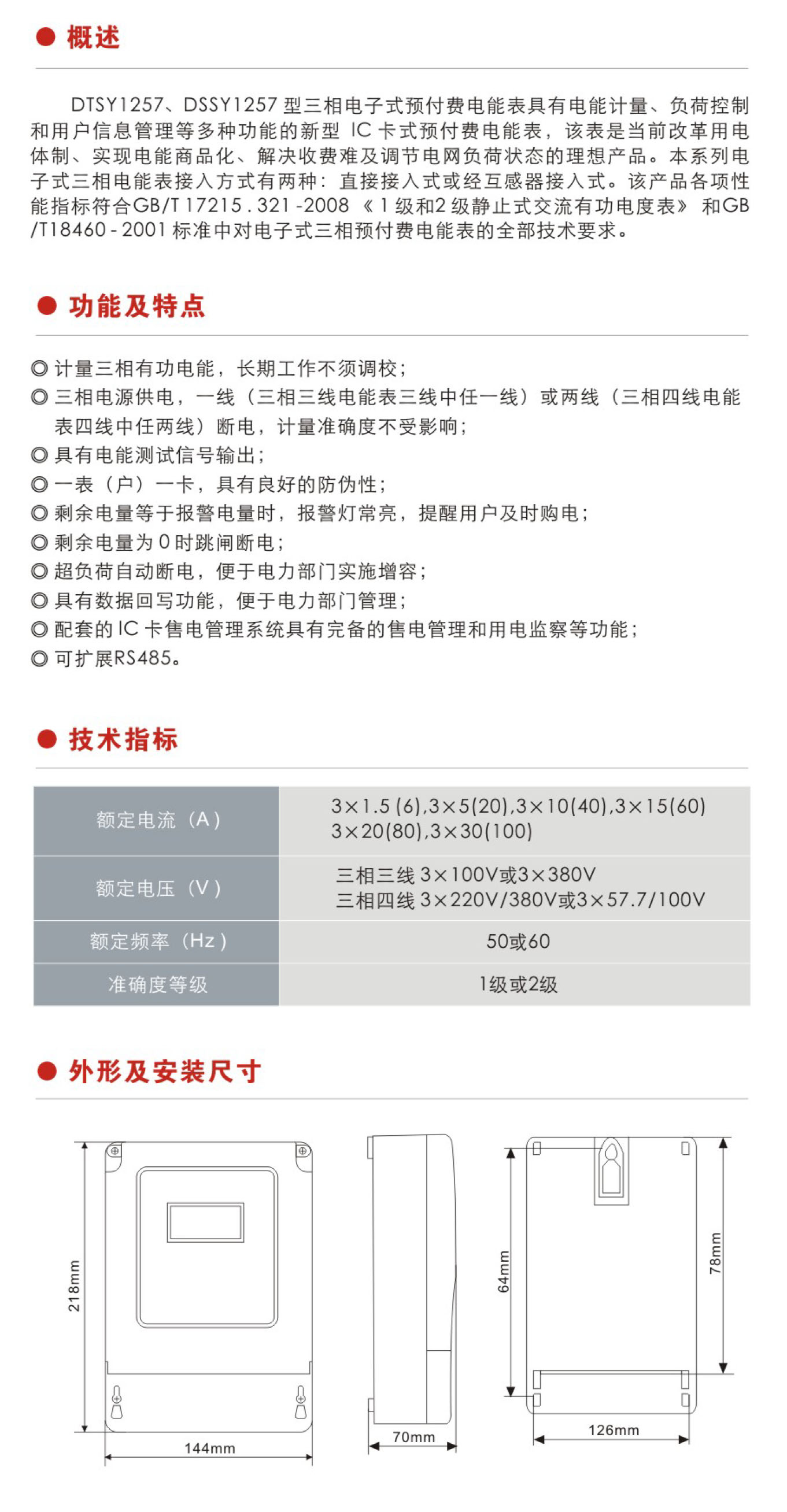 ● 概述

DTSY1257、DSSY1257 型三相电子式预付费电能表具有电能计量、负荷控制和用户信息管理等多种功能的新型 IC 卡式预付费电能表，该表是当前改革用电体制、实现电能商品化、解决收费难及调节电网负荷状态的理想产品。本系列电子式三相电能表接入方式有两种：直接接入式或经互感器接入式。该产品各项性能指标符合GB/T 17215.321-2008《1 级和2 级静止式交流有功电度表》和GB/T18460-2001 标准中对电子式三相预付费电能表的全部技术要求。

● 功能及特点

◎ 计量三相有功电能，长期工作不须调校；
◎ 三相电源供电，一线（三相三线电能表三线中任一线）或两线（三相四线电能表四线中任两线）断电，计量准确度不受影响；
◎ 具有电能测试信号输出；
◎ 一表（户）一卡，具有良好的防伪性；
◎ 剩余电量等于报警电量时，报警灯常亮，提醒用户及时购电；
◎ 剩余电量为 0 时跳闸断电；
◎ 超负荷自动断电，便于电力部门实施增容；
◎ 具有数据回写功能，便于电力部门管理；
◎ 配套的 IC 卡售电管理系统具有完备的售电管理和用电监察等功能；
◎ 可扩展RS485。

● 技术指标

| 额定电流（A） | 3×1.5 (6),3×5(20),3×10(40),3×15(60) 3×20(80),3×30(100) |
|---|---|
| 额定电压（V） | 三相三线 3×100V或3×380V 三相四线 3×220V/380V或3×57.7/100V |
| 额定频率（Hz） | 50或60 |
| 准确度等级 | 1级或2级 |

● 外形及安装尺寸

218mm
144mm
70mm
64mm
78mm
126mm